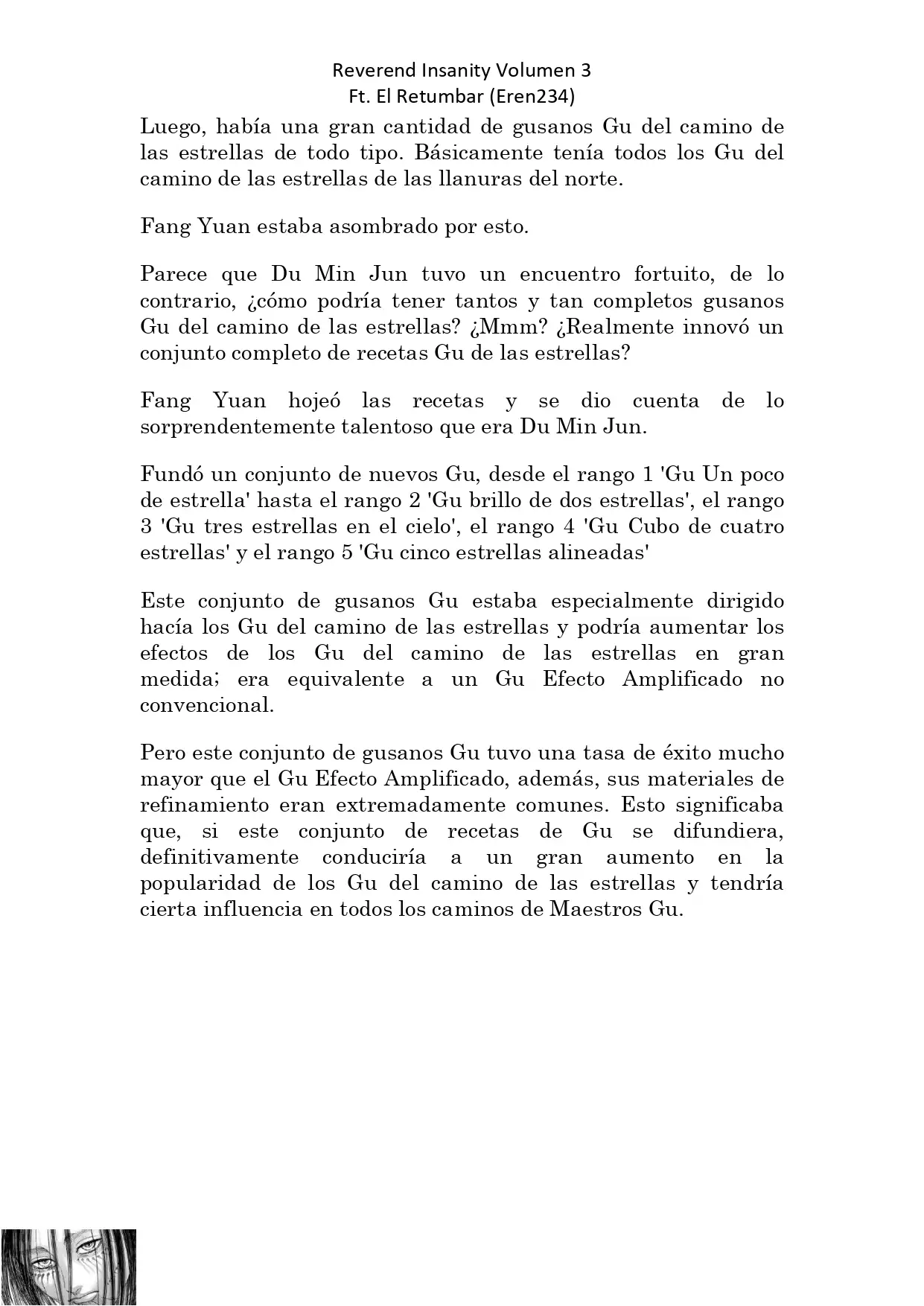 Reverend Insanity Volumen 3
Ft. El Retumbar (Eren234)

Luego, había una gran cantidad de gusanos Gu del camino de las estrellas de todo tipo. Básicamente tenía todos los Gu del camino de las estrellas de las llanuras del norte.

Fang Yuan estaba asombrado por esto.

Parece que Du Min Jun tuvo un encuentro fortuito, de lo contrario, ¿cómo podría tener tantos y tan completos gusanos Gu del camino de las estrellas? ¿Mmm? ¿Realmente innovó un conjunto completo de recetas Gu de las estrellas?

Fang Yuan hojeó las recetas y se dio cuenta de lo sorprendentemente talentoso que era Du Min Jun.

Fundó un conjunto de nuevos Gu, desde el rango 1 'Gu Un poco de estrella' hasta el rango 2 'Gu brillo de dos estrellas', el rango 3 'Gu tres estrellas en el cielo', el rango 4 'Gu Cubo de cuatro estrellas' y el rango 5 'Gu cinco estrellas alineadas'

Este conjunto de gusanos Gu estaba especialmente dirigido hacía los Gu del camino de las estrellas y podría aumentar los efectos de los Gu del camino de las estrellas en gran medida; era equivalente a un Gu Efecto Amplificado no convencional.

Pero este conjunto de gusanos Gu tuvo una tasa de éxito mucho mayor que el Gu Efecto Amplificado, además, sus materiales de refinamiento eran extremadamente comunes. Esto significaba que, si este conjunto de recetas de Gu se difundiera, definitivamente conduciría a un gran aumento en la popularidad de los Gu del camino de las estrellas y tendría cierta influencia en todos los caminos de Maestros Gu.